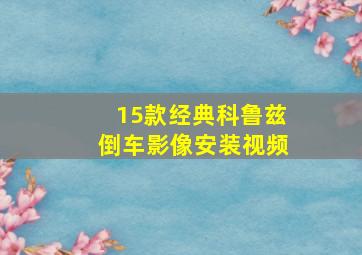 15款经典科鲁兹
倒车影像安装视频